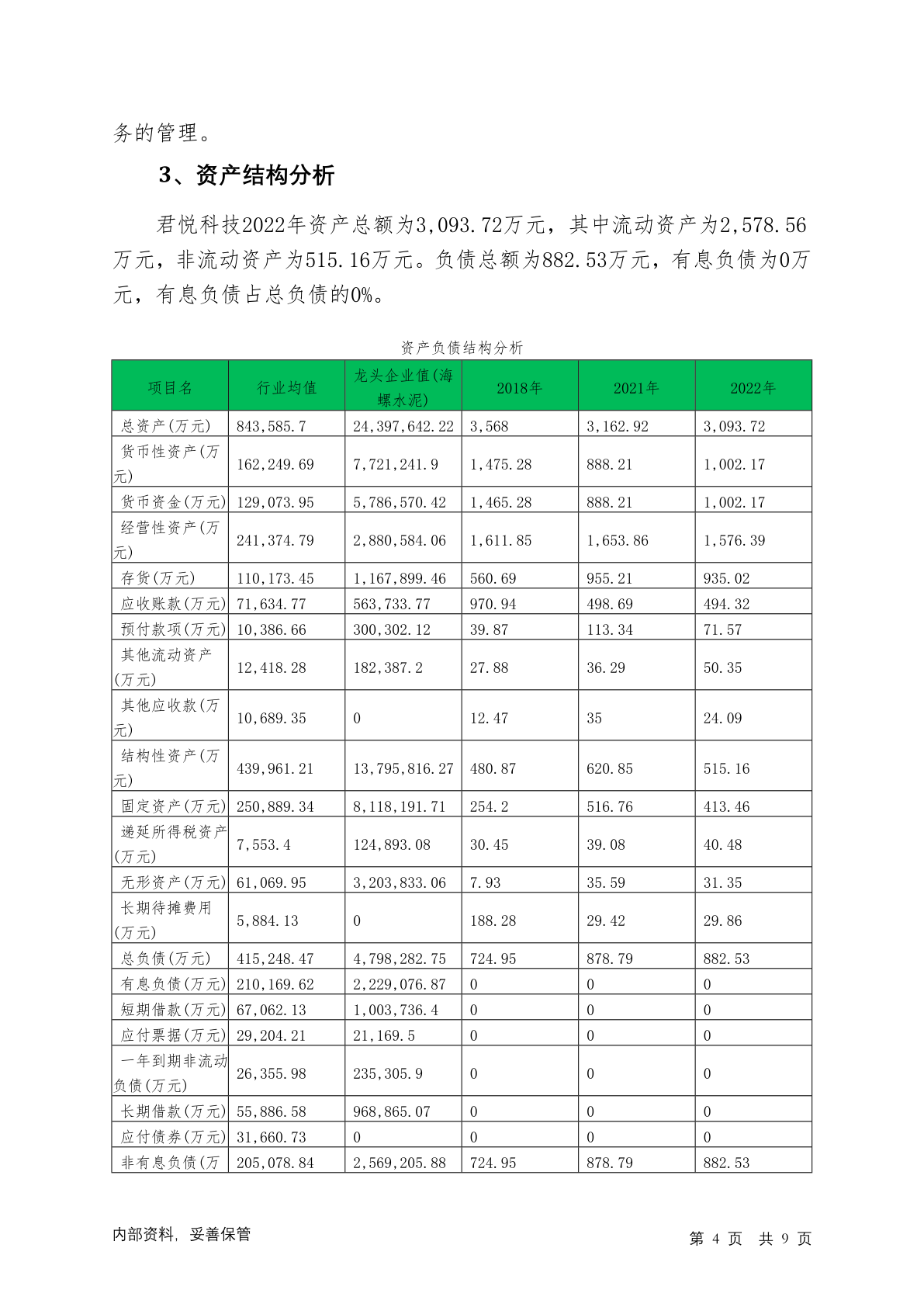 务的管理。

3、资产结构分析

君悦科技2022年资产总额为3,093.72万元，其中流动资产为2,578.56万元，非流动资产为515.16万元。负债总额为882.53万元，有息负债为0万元，有息负债占总负债的0%。

资产负债结构分析

| 项目名 | 行业均值 | 龙头企业值(海螺水泥) | 2018年 | 2021年 | 2022年 |
|---|---|---|---|---|---|
| 总资产(万元) | 843,585.7 | 24,397,642.22 | 3,568 | 3,162.92 | 3,093.72 |
| 货币性资产(万元) | 162,249.69 | 7,721,241.9 | 1,475.28 | 888.21 | 1,002.17 |
| 货币资金(万元) | 129,073.95 | 5,786,570.42 | 1,465.28 | 888.21 | 1,002.17 |
| 经营性资产(万元) | 241,374.79 | 2,880,584.06 | 1,611.85 | 1,653.86 | 1,576.39 |
| 存货(万元) | 110,173.45 | 1,167,899.46 | 560.69 | 955.21 | 935.02 |
| 应收账款(万元) | 71,634.77 | 563,733.77 | 970.94 | 498.69 | 494.32 |
| 预付款项(万元) | 10,386.66 | 300,302.12 | 39.87 | 113.34 | 71.57 |
| 其他流动资产(万元) | 12,418.28 | 182,387.2 | 27.88 | 36.29 | 50.35 |
| 其他应收款(万元) | 10,689.35 | 0 | 12.47 | 35 | 24.09 |
| 结构性资产(万元) | 439,961.21 | 13,795,816.27 | 480.87 | 620.85 | 515.16 |
| 固定资产(万元) | 250,889.34 | 8,118,191.71 | 254.2 | 516.76 | 413.46 |
| 递延所得税资产(万元) | 7,553.4 | 124,893.08 | 30.45 | 39.08 | 40.48 |
| 无形资产(万元) | 61,069.95 | 3,203,833.06 | 7.93 | 35.59 | 31.35 |
| 长期待摊费用(万元) | 5,884.13 | 0 | 188.28 | 29.42 | 29.86 |
| 总负债(万元) | 415,248.47 | 4,798,282.75 | 724.95 | 878.79 | 882.53 |
| 有息负债(万元) | 210,169.62 | 2,229,076.87 | 0 | 0 | 0 |
| 短期借款(万元) | 67,062.13 | 1,003,736.4 | 0 | 0 | 0 |
| 应付票据(万元) | 29,204.21 | 21,169.5 | 0 | 0 | 0 |
| 一年到期非流动负债(万元) | 26,355.98 | 235,305.9 | 0 | 0 | 0 |
| 长期借款(万元) | 55,886.58 | 968,865.07 | 0 | 0 | 0 |
| 应付债券(万元) | 31,660.73 | 0 | 0 | 0 | 0 |
| 非有息负债(万 | 205,078.84 | 2,569,205.88 | 724.95 | 878.79 | 882.53 |

内部资料，妥善保管

第 4 页 共 9 页